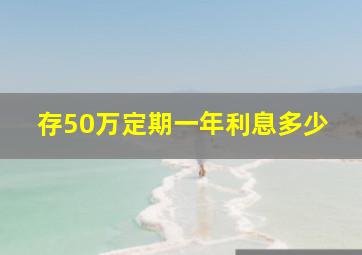 存50万定期一年利息多少